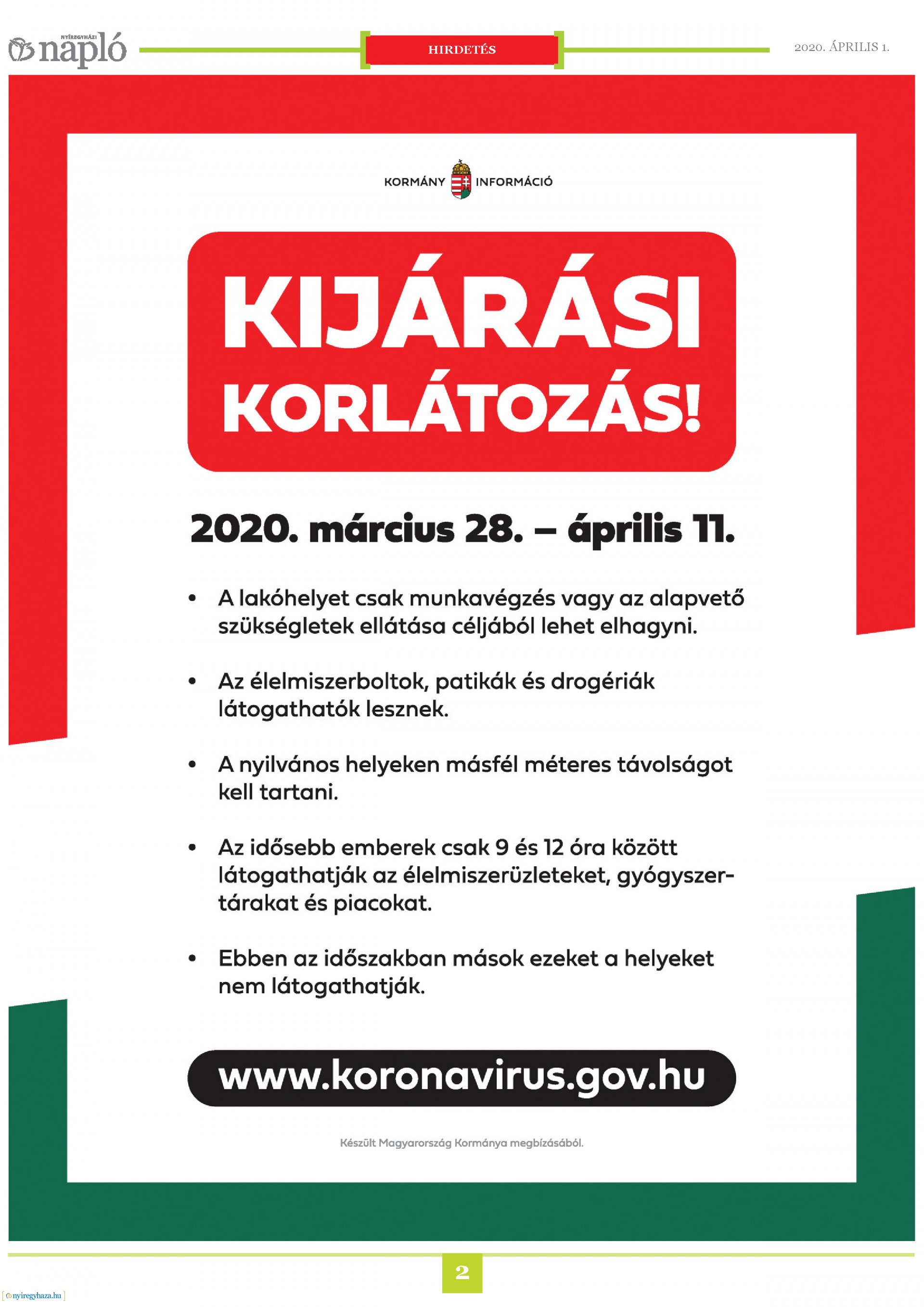 NYÍREGYHÁZI napló

HIRDETÉS

2020. ÁPRILIS 1.

KORMÁNY INFORMÁCIÓ

KIJÁRÁSI KORLÁTOZÁS!

2020. március 28. – április 11.

• A lakóhelyet csak munkavégzés vagy az alapvető szükségletek ellátása céljából lehet elhagyni.

• Az élelmiszerboltok, patikák és drogériák látogathatók lesznek.

• A nyilvános helyeken másfél méteres távolságot kell tartani.

• Az idősebb emberek csak 9 és 12 óra között látogathatják az élelmiszerüzleteket, gyógyszertárakat és piacokat.

• Ebben az időszakban mások ezeket a helyeket nem látogathatják.

www.koronavirus.gov.hu

Készült Magyarország Kormánya megbízásából.

2

nyiregyhaza.hu